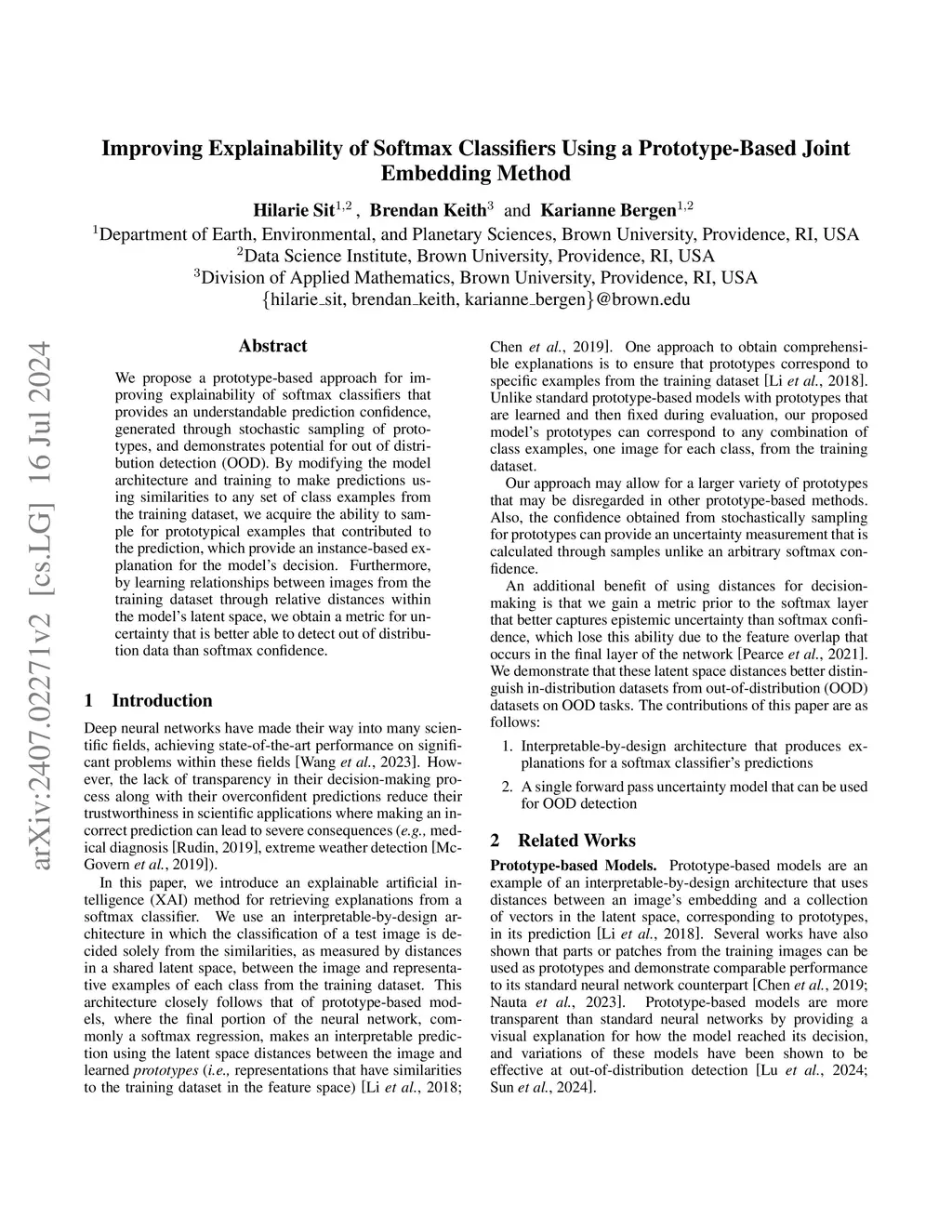 Improving Explainability of Softmax Classifiers Using a Prototype-Based Joint Embedding Method

Hilarie Sit$^{1,2}$ , Brendan Keith$^{3}$ and Karianne Bergen$^{1,2}$

$^{1}$Department of Earth, Environmental, and Planetary Sciences, Brown University, Providence, RI, USA
$^{2}$Data Science Institute, Brown University, Providence, RI, USA
$^{3}$Division of Applied Mathematics, Brown University, Providence, RI, USA
{hilarie_sit, brendan_keith, karianne_bergen}@brown.edu

arXiv:2407.02271v2 [cs.LG] 16 Jul 2024

Abstract

We propose a prototype-based approach for improving explainability of softmax classifiers that provides an understandable prediction confidence, generated through stochastic sampling of prototypes, and demonstrates potential for out of distribution detection (OOD). By modifying the model architecture and training to make predictions using similarities to any set of class examples from the training dataset, we acquire the ability to sample for prototypical examples that contributed to the prediction, which provide an instance-based explanation for the model's decision. Furthermore, by learning relationships between images from the training dataset through relative distances within the model's latent space, we obtain a metric for uncertainty that is better able to detect out of distribution data than softmax confidence.

1 Introduction

Deep neural networks have made their way into many scientific fields, achieving state-of-the-art performance on significant problems within these fields [Wang et al., 2023]. However, the lack of transparency in their decision-making process along with their overconfident predictions reduce their trustworthiness in scientific applications where making an incorrect prediction can lead to severe consequences (e.g., medical diagnosis [Rudin, 2019], extreme weather detection [McGovern et al., 2019]).

In this paper, we introduce an explainable artificial intelligence (XAI) method for retrieving explanations from a softmax classifier. We use an interpretable-by-design architecture in which the classification of a test image is decided solely from the similarities, as measured by distances in a shared latent space, between the image and representative examples of each class from the training dataset. This architecture closely follows that of prototype-based models, where the final portion of the neural network, commonly a softmax regression, makes an interpretable prediction using the latent space distances between the image and learned prototypes (i.e., representations that have similarities to the training dataset in the feature space) [Li et al., 2018; Chen et al., 2019]. One approach to obtain comprehensible explanations is to ensure that prototypes correspond to specific examples from the training dataset [Li et al., 2018]. Unlike standard prototype-based models with prototypes that are learned and then fixed during evaluation, our proposed model's prototypes can correspond to any combination of class examples, one image for each class, from the training dataset.

Our approach may allow for a larger variety of prototypes that may be disregarded in other prototype-based methods. Also, the confidence obtained from stochastically sampling for prototypes can provide an uncertainty measurement that is calculated through samples unlike an arbitrary softmax confidence.

An additional benefit of using distances for decision-making is that we gain a metric prior to the softmax layer that better captures epistemic uncertainty than softmax confidence, which lose this ability due to the feature overlap that occurs in the final layer of the network [Pearce et al., 2021]. We demonstrate that these latent space distances better distinguish in-distribution datasets from out-of-distribution (OOD) datasets on OOD tasks. The contributions of this paper are as follows:

1. Interpretable-by-design architecture that produces explanations for a softmax classifier's predictions

2. A single forward pass uncertainty model that can be used for OOD detection

2 Related Works

Prototype-based Models. Prototype-based models are an example of an interpretable-by-design architecture that uses distances between an image's embedding and a collection of vectors in the latent space, corresponding to prototypes, in its prediction [Li et al., 2018]. Several works have also shown that parts or patches from the training images can be used as prototypes and demonstrate comparable performance to its standard neural network counterpart [Chen et al., 2019; Nauta et al., 2023]. Prototype-based models are more transparent than standard neural networks by providing a visual explanation for how the model reached its decision, and variations of these models have been shown to be effective at out-of-distribution detection [Lu et al., 2024; Sun et al., 2024].